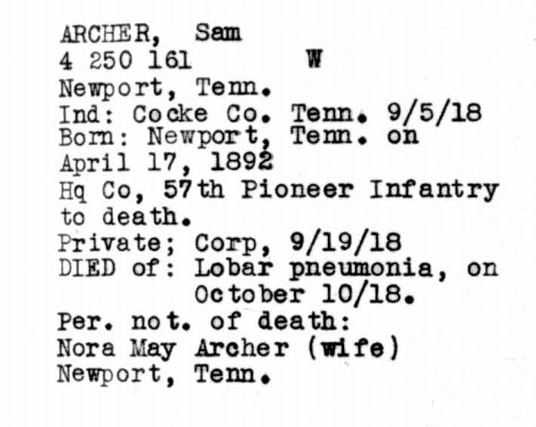 ARCHER, Sam
4 250 161 W
Newport, Tenn.
Ind: Cocke Co. Tenn. 9/5/18
Born: Newport, Tenn. on April 17, 1892
Hq Co, 57th Pioneer Infantry to death.
Private; Corp, 9/19/18
DIED of: Lobar pneumonia, on October 10/18.
Per. not. of death:
Nora May Archer (wife)
Newport, Tenn.